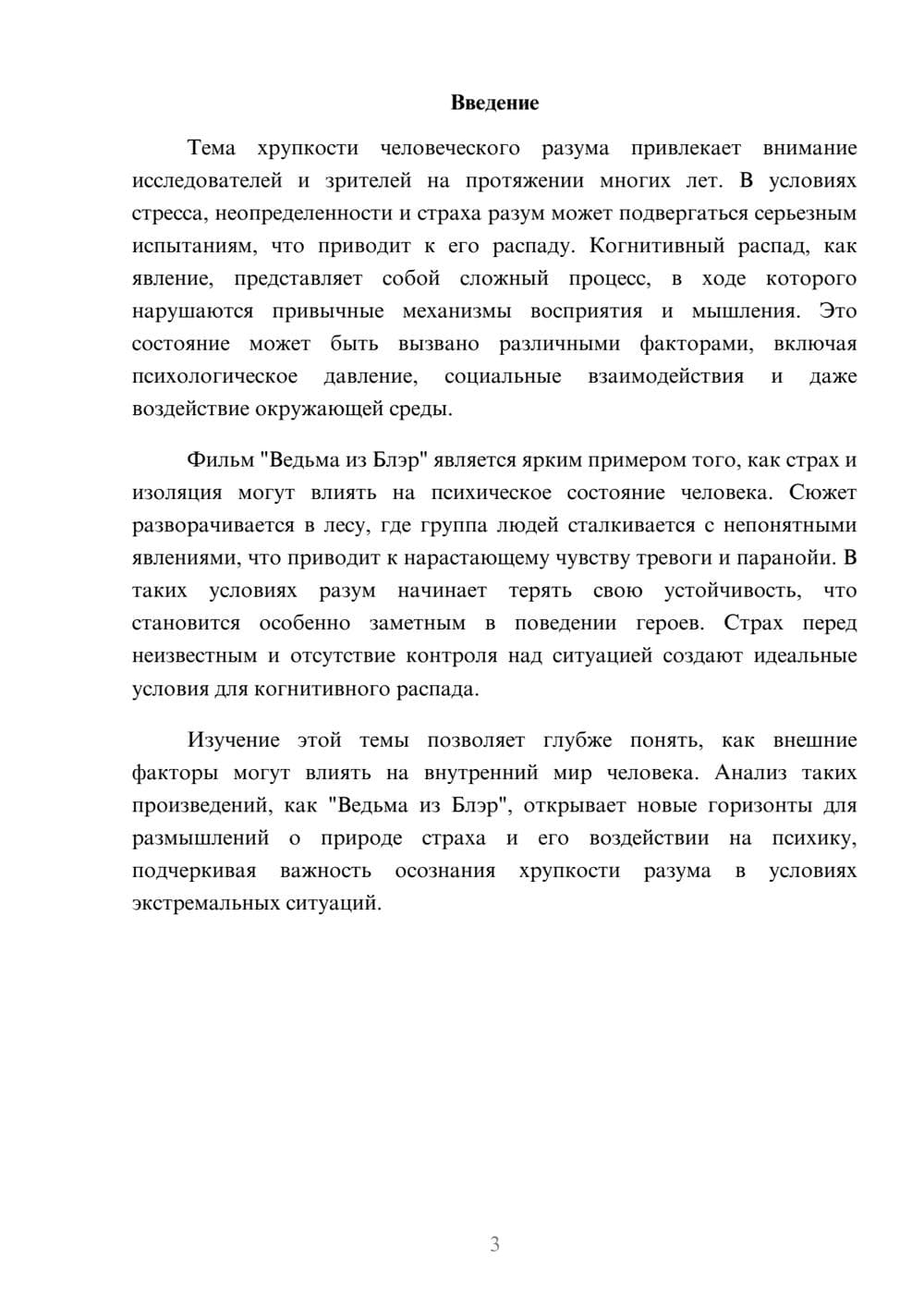 Введение

Тема хрупкости человеческого разума привлекает внимание исследователей и зрителей на протяжении многих лет. В условиях стресса, неопределенности и страха разум может подвергаться серьезным испытаниям, что приводит к его распаду. Когнитивный распад, как явление, представляет собой сложный процесс, в ходе которого нарушаются привычные механизмы восприятия и мышления. Это состояние может быть вызвано различными факторами, включая психологическое давление, социальные взаимодействия и даже воздействие окружающей среды.

Фильм "Ведьма из Блэр" является ярким примером того, как страх и изоляция могут влиять на психическое состояние человека. Сюжет разворачивается в лесу, где группа людей сталкивается с непонятными явлениями, что приводит к нарастающему чувству тревоги и паранойи. В таких условиях разум начинает терять свою устойчивость, что становится особенно заметным в поведении героев. Страх перед неизвестным и отсутствие контроля над ситуацией создают идеальные условия для когнитивного распада.

Изучение этой темы позволяет глубже понять, как внешние факторы могут влиять на внутренний мир человека. Анализ таких произведений, как "Ведьма из Блэр", открывает новые горизонты для размышлений о природе страха и его воздействии на психику, подчеркивая важность осознания хрупкости разума в условиях экстремальных ситуаций.

3